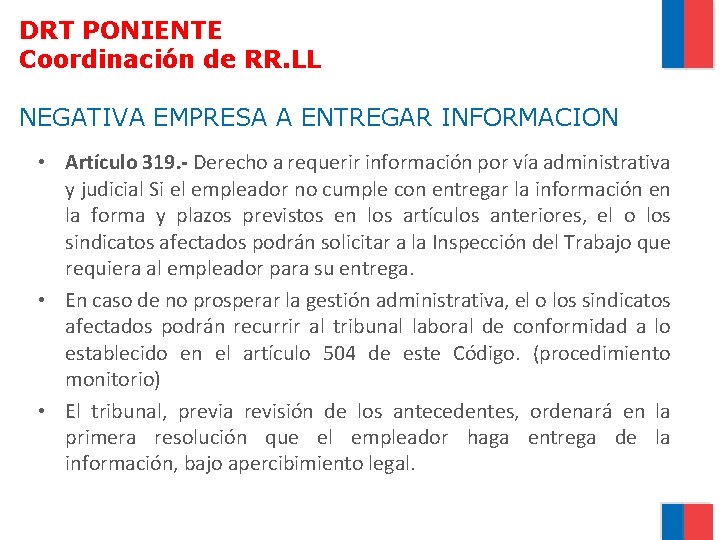 DRT PONIENTE
Coordinación de RR.LL

NEGATIVA EMPRESA A ENTREGAR INFORMACION

• Artículo 319.- Derecho a requerir información por vía administrativa y judicial Si el empleador no cumple con entregar la información en la forma y plazos previstos en los artículos anteriores, el o los sindicatos afectados podrán solicitar a la Inspección del Trabajo que requiera al empleador para su entrega.

• En caso de no prosperar la gestión administrativa, el o los sindicatos afectados podrán recurrir al tribunal laboral de conformidad a lo establecido en el artículo 504 de este Código. (procedimiento monitorio)

• El tribunal, previa revisión de los antecedentes, ordenará en la primera resolución que el empleador haga entrega de la información, bajo apercibimiento legal.